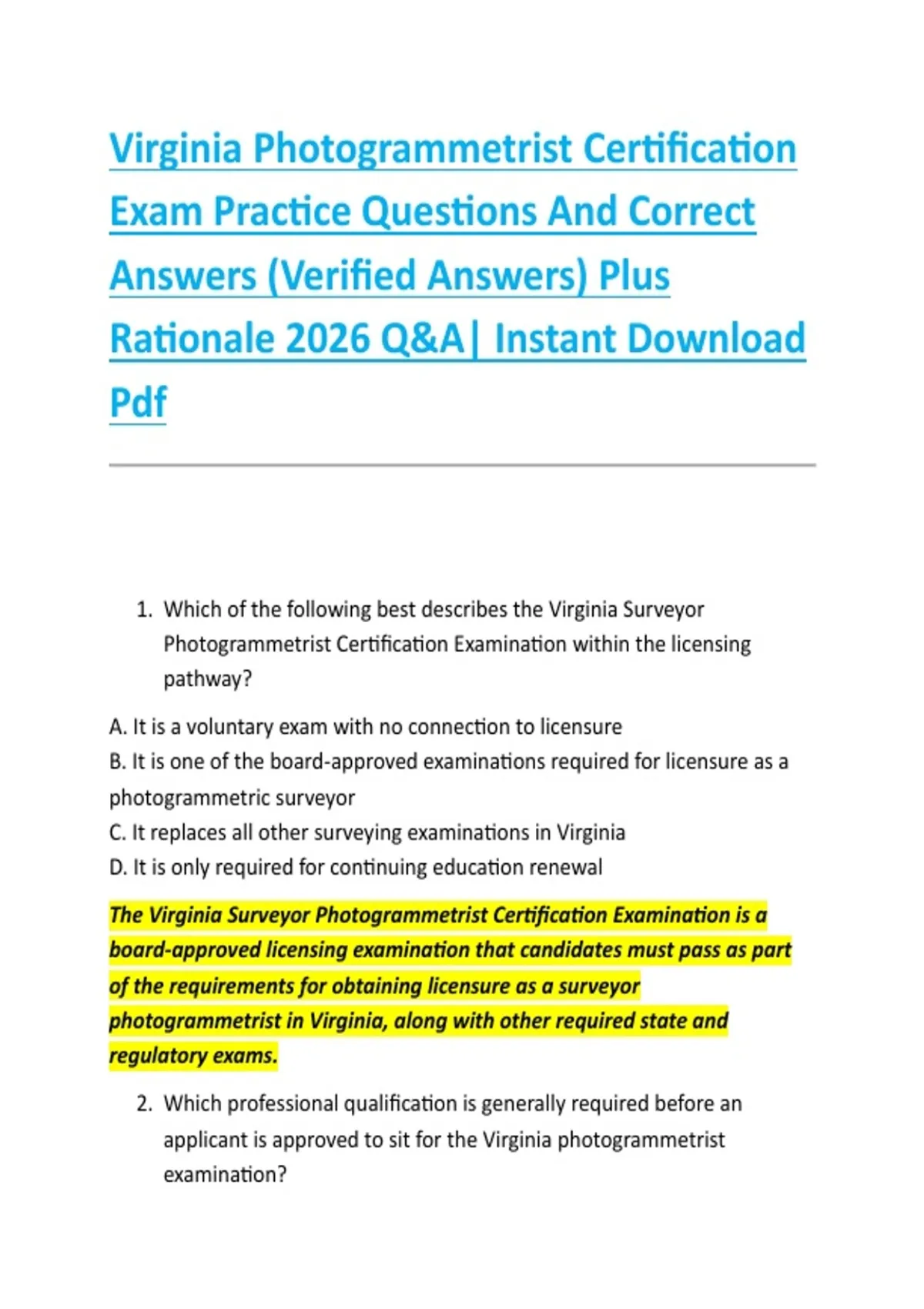 Virginia Photogrammetrist Certification Exam Practice Questions And Correct Answers (Verified Answers) Plus Rationale 2026 Q&A| Instant Download Pdf

1. Which of the following best describes the Virginia Surveyor Photogrammetrist Certification Examination within the licensing pathway?

A. It is a voluntary exam with no connection to licensure
B. It is one of the board-approved examinations required for licensure as a photogrammetric surveyor
C. It replaces all other surveying examinations in Virginia
D. It is only required for continuing education renewal

The Virginia Surveyor Photogrammetrist Certification Examination is a board-approved licensing examination that candidates must pass as part of the requirements for obtaining licensure as a surveyor photogrammetrist in Virginia, along with other required state and regulatory exams.

2. Which professional qualification is generally required before an applicant is approved to sit for the Virginia photogrammetrist examination?